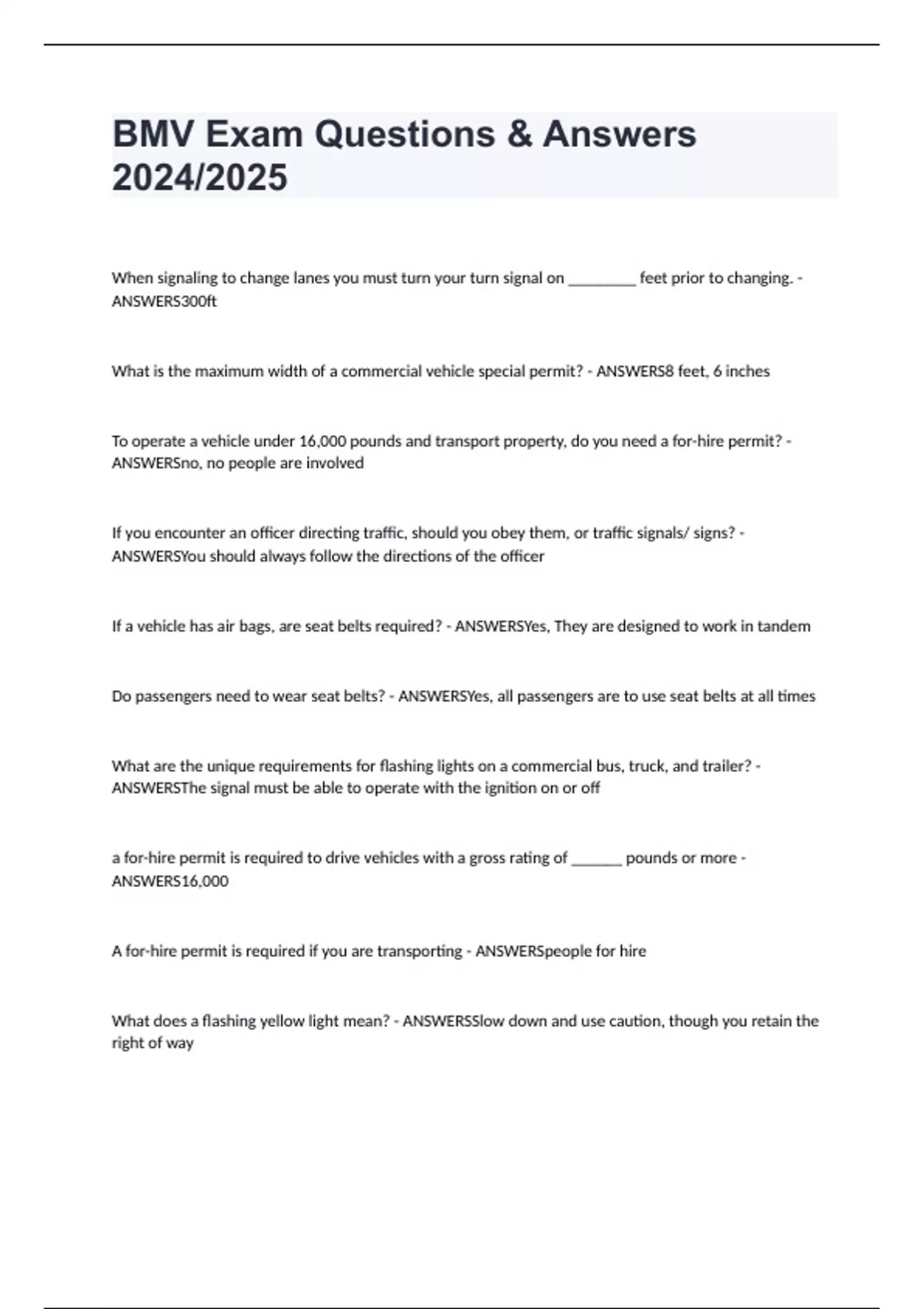 BMV Exam Questions & Answers 2024/2025

When signaling to change lanes you must turn your turn signal on _________ feet prior to changing. - ANSWERS300ft

What is the maximum width of a commercial vehicle special permit? - ANSWERS8 feet, 6 inches

To operate a vehicle under 16,000 pounds and transport property, do you need a for-hire permit? - ANSWERSno, no people are involved

If you encounter an officer directing traffic, should you obey them, or traffic signals/ signs? - ANSWERSYou should always follow the directions of the officer

If a vehicle has air bags, are seat belts required? - ANSWERSYes, They are designed to work in tandem

Do passengers need to wear seat belts? - ANSWERSYes, all passengers are to use seat belts at all times

What are the unique requirements for flashing lights on a commercial bus, truck, and trailer? - ANSWERSThe signal must be able to operate with the ignition on or off

a for-hire permit is required to drive vehicles with a gross rating of _______ pounds or more - ANSWERS16,000

A for-hire permit is required if you are transporting - ANSWERSpeople for hire

What does a flashing yellow light mean? - ANSWERSSlow down and use caution, though you retain the right of way